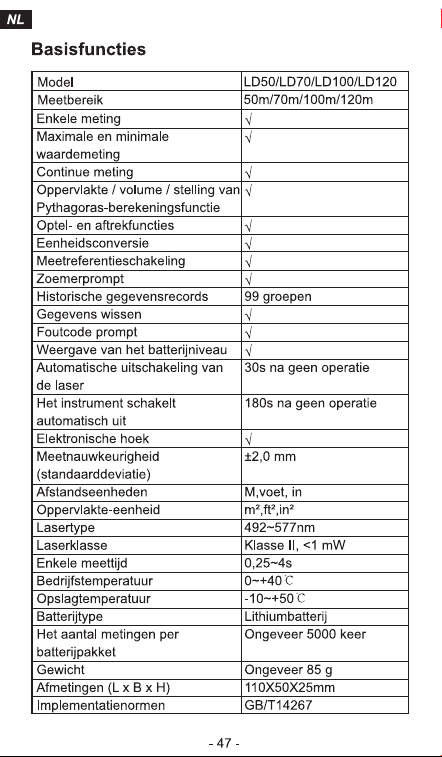 NL

Basisfuncties

| Model | LD50/LD70/LD100/LD120 |
|---|---|
| Meetbereik | 50m/70m/100m/120m |
| Enkele meting | √ |
| Maximale en minimale waardemeting | √ |
| Continue meting | √ |
| Oppervlakte / volume / stelling van Pythagoras-berekeningsfunctie | √ |
| Optel- en aftrekfuncties | √ |
| Eenheidsconversie | √ |
| Meetreferentieschakeling | √ |
| Zoemerprompt | √ |
| Historische gegevensrecords | 99 groepen |
| Gegevens wissen | √ |
| Foutcode prompt | √ |
| Weergave van het batterijniveau | √ |
| Automatische uitschakeling van de laser | 30s na geen operatie |
| Het instrument schakelt automatisch uit | 180s na geen operatie |
| Elektronische hoek | √ |
| Meetnauwkeurigheid (standaarddeviatie) | ±2,0 mm |
| Afstandseenheden | M,voet, in |
| Oppervlakte-eenheid | m²,ft²,in² |
| Lasertype | 492~577nm |
| Laserklasse | Klasse II, <1 mW |
| Enkele meettijd | 0,25~4s |
| Bedrijfstemperatuur | 0~+40℃ |
| Opslagtemperatuur | -10~+50℃ |
| Batterijtype | Lithiumbatterij |
| Het aantal metingen per batterijpakket | Ongeveer 5000 keer |
| Gewicht | Ongeveer 85 g |
| Afmetingen (L x B x H) | 110X50X25mm |
| Implementatienormen | GB/T14267 |

- 47 -